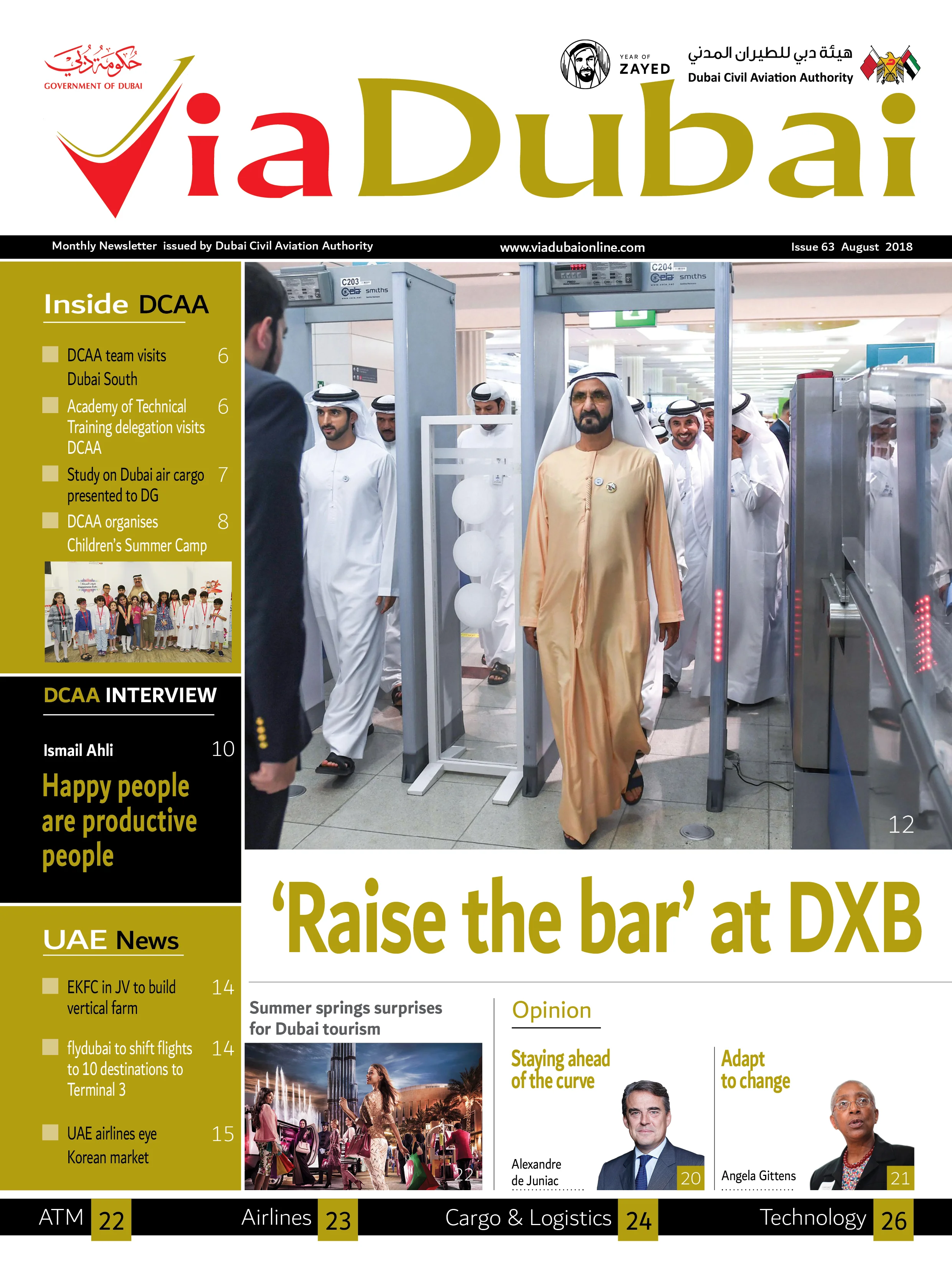 حكومة دبي
GOVERNMENT OF DUBAI

YEAR OF
ZAYED

هيئة دبي للطيران المدني
Dubai Civil Aviation Authority

ViaDubai

Monthly Newsletter issued by Dubai Civil Aviation Authority
www.viadubaionline.com
Issue 63 August 2018

Inside DCAA

DCAA team visits Dubai South 6

Academy of Technical Training delegation visits DCAA 6

Study on Dubai air cargo presented to DG 7

DCAA organises Children's Summer Camp 8

DCAA INTERVIEW

Ismail Ahli 10

Happy people are productive people

UAE News

EKFC in JV to build vertical farm 14

flydubai to shift flights to 10 destinations to Terminal 3 14

UAE airlines eye Korean market 15

C203 smiths
C204 smiths

12

'Raise the bar' at DXB

Summer springs surprises for Dubai tourism

22

Opinion

Staying ahead of the curve

Alexandre de Juniac 20

Adapt to change

Angela Gittens 21

ATM 22
Airlines 23
Cargo & Logistics 24
Technology 26